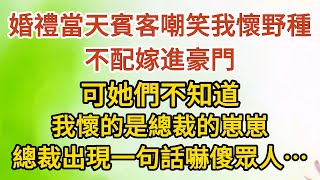 婚禮當天賓客嘲笑我懷野種
不配嫁進豪門
可她們不知道
我懷的是總裁的崽崽
總裁出現一句話嚇傻眾人…